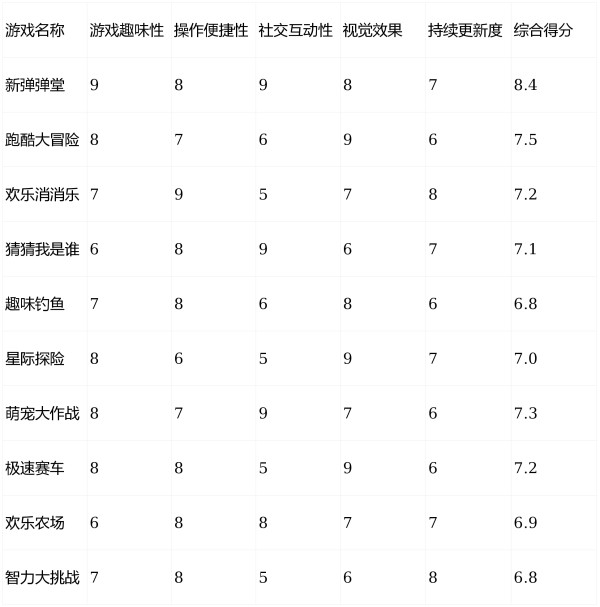 | 游戏名称 | 游戏趣味性 | 操作便捷性 | 社交互动性 | 视觉效果 | 持续更新度 | 综合得分 |
|---|---|---|---|---|---|---|
| 新弹弹堂 | 9 | 8 | 9 | 8 | 7 | 8.4 |
| 跑酷大冒险 | 8 | 7 | 6 | 9 | 6 | 7.5 |
| 欢乐消消乐 | 7 | 9 | 5 | 7 | 8 | 7.2 |
| 猜猜我是谁 | 6 | 8 | 9 | 6 | 7 | 7.1 |
| 趣味钓鱼 | 7 | 8 | 6 | 8 | 6 | 6.8 |
| 星际探险 | 8 | 6 | 5 | 9 | 7 | 7.0 |
| 萌宠大作战 | 8 | 7 | 9 | 7 | 6 | 7.3 |
| 极速赛车 | 8 | 8 | 5 | 9 | 6 | 7.2 |
| 欢乐农场 | 6 | 8 | 8 | 7 | 7 | 6.9 |
| 智力大挑战 | 7 | 8 | 5 | 6 | 8 | 6.8 |